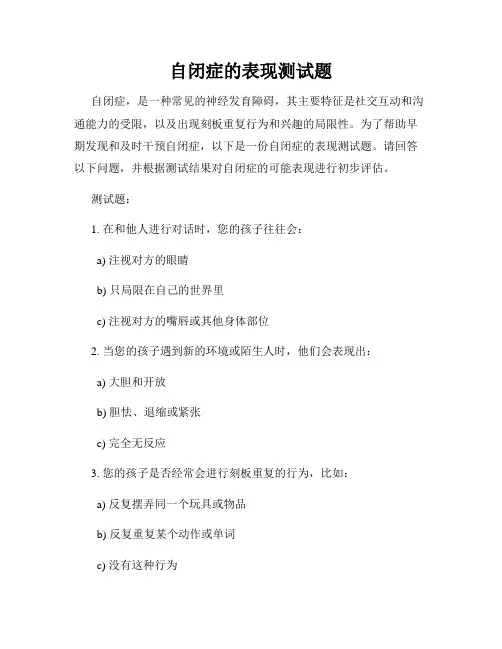 自闭症的表现测试题

自闭症，是一种常见的神经发育障碍，其主要特征是社交互动和沟通能力的受限，以及出现刻板重复行为和兴趣的局限性。为了帮助早期发现和及时干预自闭症，以下是一份自闭症的表现测试题。请回答以下问题，并根据测试结果对自闭症的可能表现进行初步评估。

测试题：

1. 在和他人进行对话时，您的孩子往往会：

a) 注视对方的眼睛

b) 只局限在自己的世界里

c) 注视对方的嘴唇或其他身体部位

2. 当您的孩子遇到新的环境或陌生人时，他们会表现出：

a) 大胆和开放

b) 胆怯、退缩或紧张

c) 完全无反应

3. 您的孩子是否经常会进行刻板重复的行为，比如：

a) 反复摆弄同一个玩具或物品

b) 反复重复某个动作或单词

c) 没有这种行为